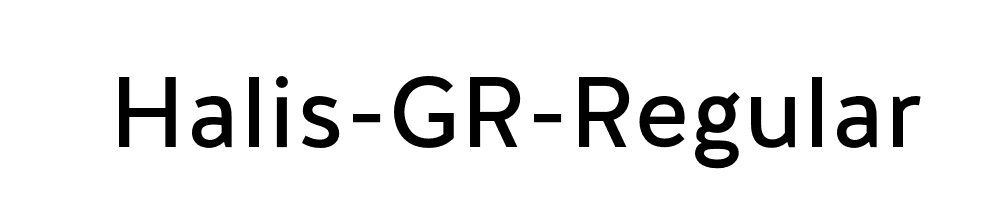 Halis-GR-Regular